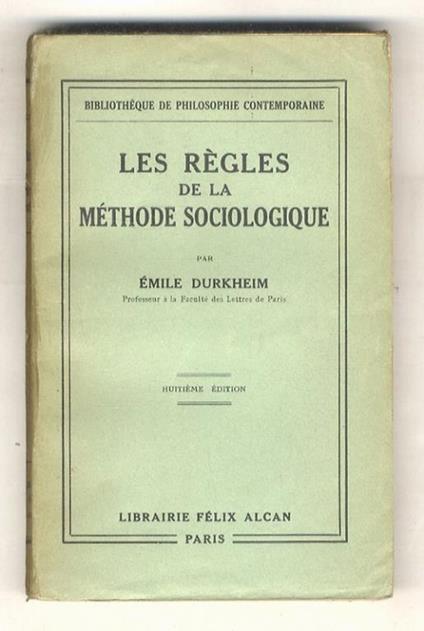 BIBLIOTHÈQUE DE PHILOSOPHIE CONTEMPORAINE

LES RÈGLES
DE LA
MÉTHODE SOCIOLOGIQUE

PAR

ÉMILE DURKHEIM
Professeur à la Faculté des Lettres de Paris

HUITIÈME ÉDITION

LIBRAIRIE FÉLIX ALCAN
PARIS